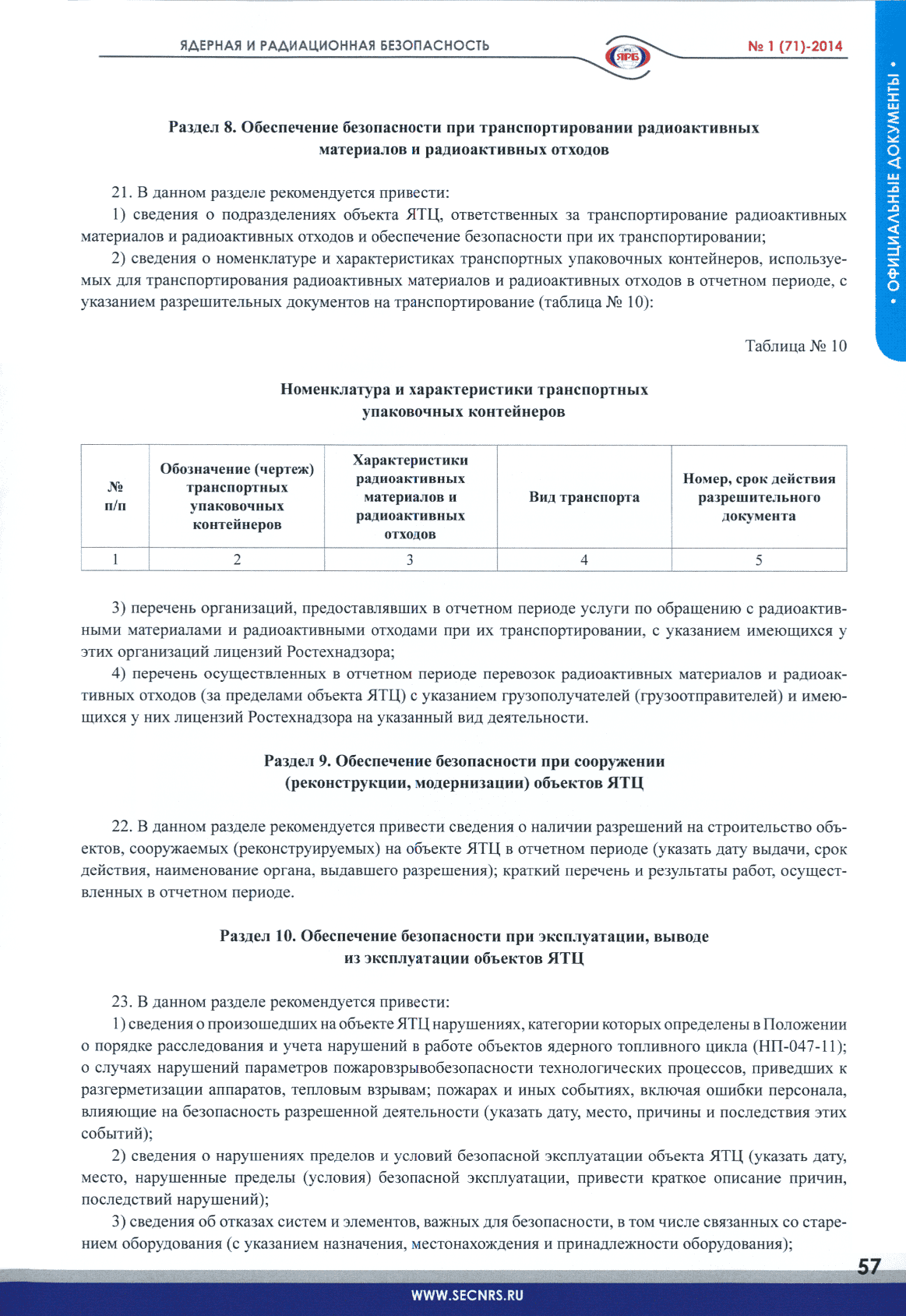 ЯДЕРНАЯ И РАДИАЦИОННАЯ БЕЗОПАСНОСТЬ

ЯРБ

№ 1 (71)-2014

• ОФИЦИАЛЬНЫЕ ДОКУМЕНТЫ •

Раздел 8. Обеспечение безопасности при транспортировании радиоактивных материалов и радиоактивных отходов

21. В данном разделе рекомендуется привести:

1) сведения о подразделениях объекта ЯТЦ, ответственных за транспортирование радиоактивных материалов и радиоактивных отходов и обеспечение безопасности при их транспортировании;

2) сведения о номенклатуре и характеристиках транспортных упаковочных контейнеров, используемых для транспортирования радиоактивных материалов и радиоактивных отходов в отчетном периоде, с указанием разрешительных документов на транспортирование (таблица № 10):

Таблица № 10

Номенклатура и характеристики транспортных упаковочных контейнеров

| № п/п | Обозначение (чертеж) транспортных упаковочных контейнеров | Характеристики радиоактивных материалов и радиоактивных отходов | Вид транспорта | Номер, срок действия разрешительного документа |
|---|---|---|---|---|
| 1 | 2 | 3 | 4 | 5 |

3) перечень организаций, предоставлявших в отчетном периоде услуги по обращению с радиоактивными материалами и радиоактивными отходами при их транспортировании, с указанием имеющихся у этих организаций лицензий Ростехнадзора;

4) перечень осуществленных в отчетном периоде перевозок радиоактивных материалов и радиоактивных отходов (за пределами объекта ЯТЦ) с указанием грузополучателей (грузоотправителей) и имеющихся у них лицензий Ростехнадзора на указанный вид деятельности.

Раздел 9. Обеспечение безопасности при сооружении (реконструкции, модернизации) объектов ЯТЦ

22. В данном разделе рекомендуется привести сведения о наличии разрешений на строительство объектов, сооружаемых (реконструируемых) на объекте ЯТЦ в отчетном периоде (указать дату выдачи, срок действия, наименование органа, выдавшего разрешения); краткий перечень и результаты работ, осуществленных в отчетном периоде.

Раздел 10. Обеспечение безопасности при эксплуатации, выводе из эксплуатации объектов ЯТЦ

23. В данном разделе рекомендуется привести:

1) сведения о произошедших на объекте ЯТЦ нарушениях, категории которых определены в Положении о порядке расследования и учета нарушений в работе объектов ядерного топливного цикла (НП-047-11); о случаях нарушений параметров пожаровзрывобезопасности технологических процессов, приведших к разгерметизации аппаратов, тепловым взрывам; пожарах и иных событиях, включая ошибки персонала, влияющие на безопасность разрешенной деятельности (указать дату, место, причины и последствия этих событий);

2) сведения о нарушениях пределов и условий безопасной эксплуатации объекта ЯТЦ (указать дату, место, нарушенные пределы (условия) безопасной эксплуатации, привести краткое описание причин, последствий нарушений);

3) сведения об отказах систем и элементов, важных для безопасности, в том числе связанных со старением оборудования (с указанием назначения, местонахождения и принадлежности оборудования);

57

WWW.SECNRS.RU